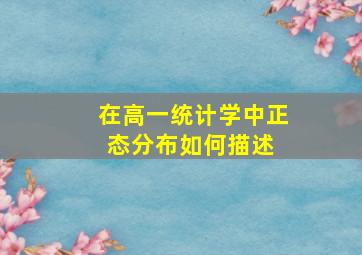 在高一统计学中正态分布如何描述